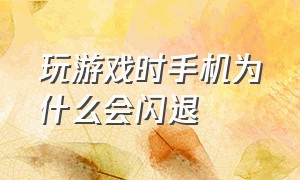 玩游戏时手机为什么会闪退